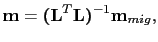 $\mathbf{m} = (\mathbf{L}^T\mathbf{L})^{-1}\mathbf{m}_{mig},$